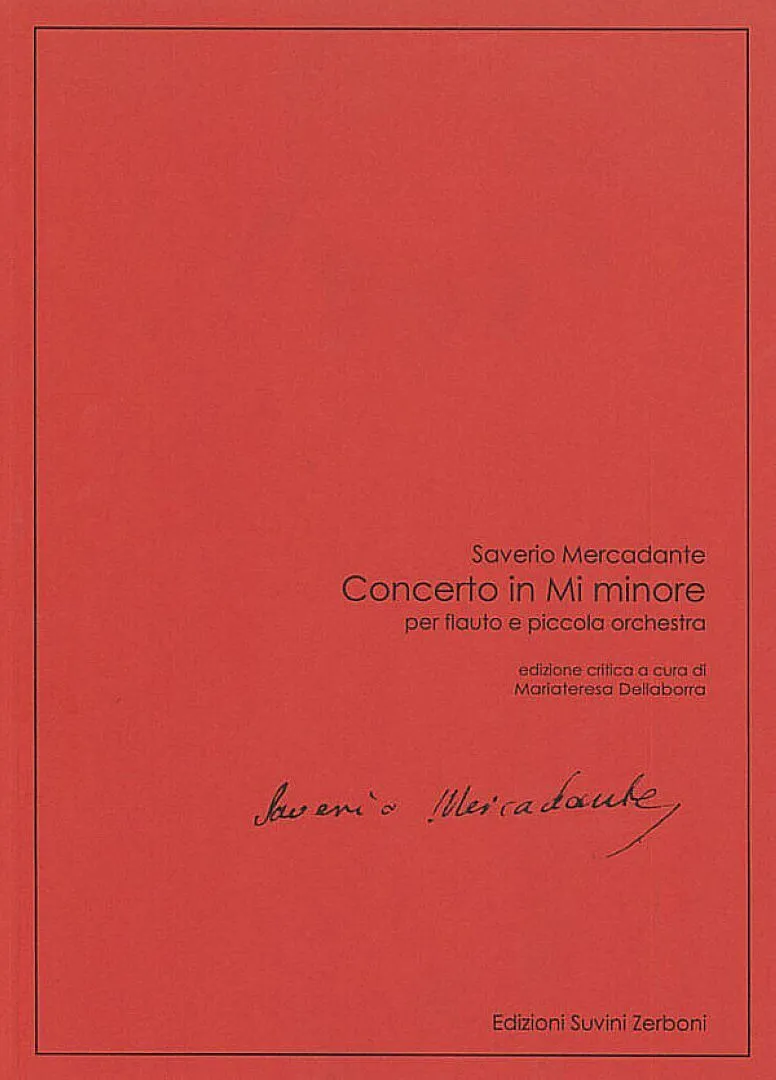 Saverio Mercadante
Concerto in Mi minore
per flauto e piccola orchestra

edizione critica a cura di
Mariateresa Dellaborra

Saverio Mercadante

Edizioni Suvini Zerboni